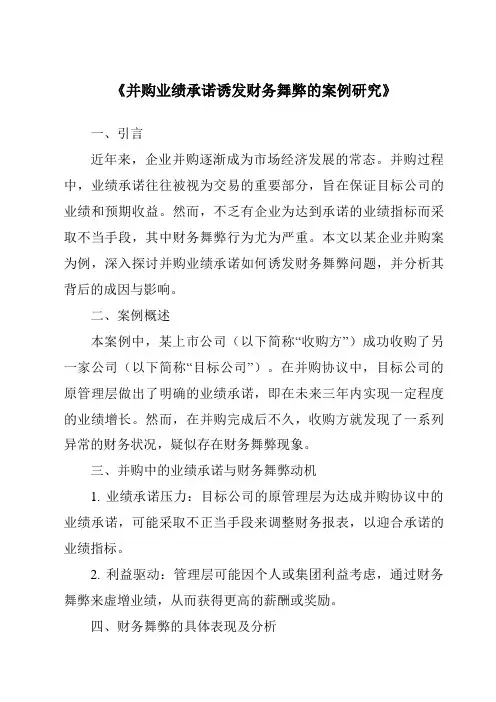 《并购业绩承诺诱发财务舞弊的案例研究》

一、引言

近年来，企业并购逐渐成为市场经济发展的常态。并购过程中，业绩承诺往往被视为交易的重要部分，旨在保证目标公司的业绩和预期收益。然而，不乏有企业为达到承诺的业绩指标而采取不当手段，其中财务舞弊行为尤为严重。本文以某企业并购案为例，深入探讨并购业绩承诺如何诱发财务舞弊问题，并分析其背后的成因与影响。

二、案例概述

本案例中，某上市公司（以下简称“收购方”）成功收购了另一家公司（以下简称“目标公司”）。在并购协议中，目标公司的原管理层做出了明确的业绩承诺，即在未来三年内实现一定程度的业绩增长。然而，在并购完成后不久，收购方就发现了一系列异常的财务状况，疑似存在财务舞弊现象。

三、并购中的业绩承诺与财务舞弊动机

1. 业绩承诺压力：目标公司的原管理层为达成并购协议中的业绩承诺，可能采取不正当手段来调整财务报表，以迎合承诺的业绩指标。

2. 利益驱动：管理层可能因个人或集团利益考虑，通过财务舞弊来虚增业绩，从而获得更高的薪酬或奖励。

四、财务舞弊的具体表现及分析